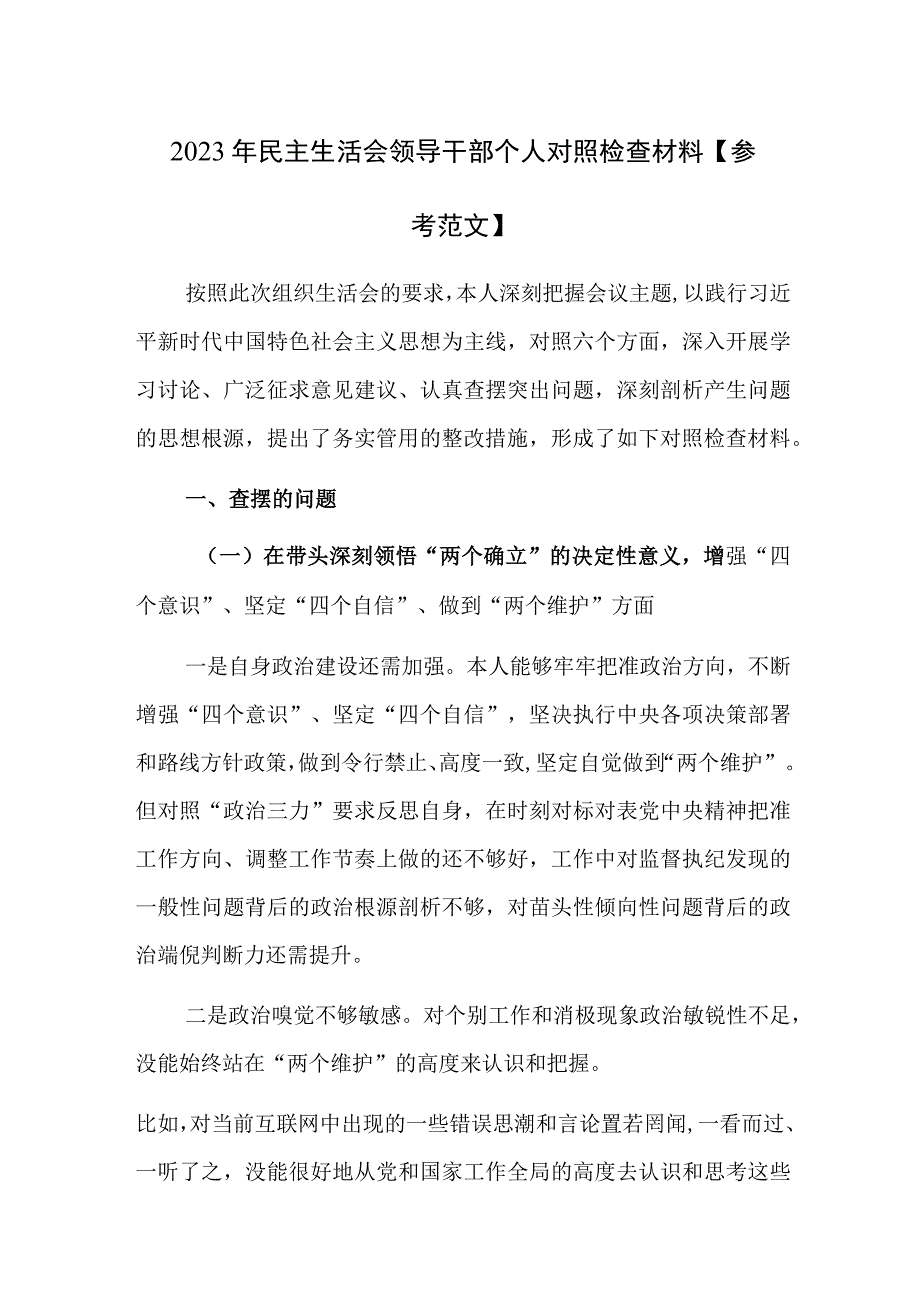 2023年民主生活会领导干部个人对照检查材料【参考范文】

按照此次组织生活会的要求，本人深刻把握会议主题，以践行习近平新时代中国特色社会主义思想为主线，对照六个方面，深入开展学习讨论、广泛征求意见建议、认真查摆突出问题，深刻剖析产生问题的思想根源，提出了务实管用的整改措施，形成了如下对照检查材料。

一、查摆的问题

（一）在带头深刻领悟“两个确立”的决定性意义，增强“四个意识”、坚定“四个自信”、做到“两个维护”方面

一是自身政治建设还需加强。本人能够牢牢把准政治方向，不断增强“四个意识”、坚定“四个自信”，坚决执行中央各项决策部署和路线方针政策，做到令行禁止、高度一致，坚定自觉做到“两个维护”。但对照“政治三力”要求反思自身，在时刻对标对表党中央精神把准工作方向、调整工作节奏上做的还不够好，工作中对监督执纪发现的一般性问题背后的政治根源剖析不够，对苗头性倾向性问题背后的政治端倪判断力还需提升。

二是政治嗅觉不够敏感。对个别工作和消极现象政治敏锐性不足，没能始终站在“两个维护”的高度来认识和把握。

比如，对当前互联网中出现的一些错误思潮和言论置若罔闻，一看而过、一听了之，没能很好地从党和国家工作全局的高度去认识和思考这些